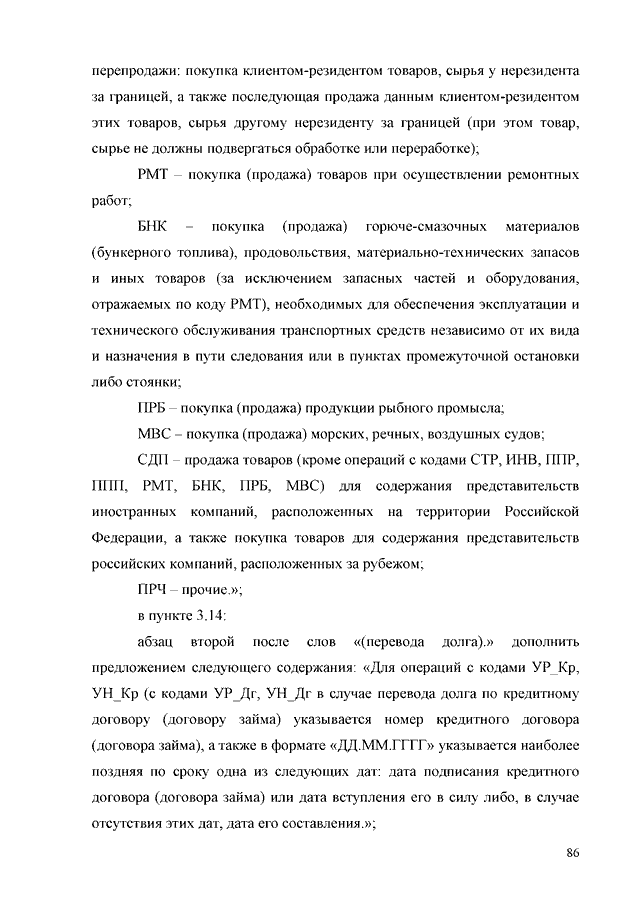 перепродажи: покупка клиентом-резидентом товаров, сырья у нерезидента за границей, а также последующая продажа данным клиентом-резидентом этих товаров, сырья другому нерезиденту за границей (при этом товар, сырье не должны подвергаться обработке или переработке);

РМТ – покупка (продажа) товаров при осуществлении ремонтных работ;

БНК – покупка (продажа) горюче-смазочных материалов (бункерного топлива), продовольствия, материально-технических запасов и иных товаров (за исключением запасных частей и оборудования, отражаемых по коду РМТ), необходимых для обеспечения эксплуатации и технического обслуживания транспортных средств независимо от их вида и назначения в пути следования или в пунктах промежуточной остановки либо стоянки;

ПРБ – покупка (продажа) продукции рыбного промысла;

МВС – покупка (продажа) морских, речных, воздушных судов;

СДП – продажа товаров (кроме операций с кодами СТР, ИНВ, ППР, ППП, РМТ, БНК, ПРБ, МВС) для содержания представительств иностранных компаний, расположенных на территории Российской Федерации, а также покупка товаров для содержания представительств российских компаний, расположенных за рубежом;

ПРЧ – прочие.»;

в пункте 3.14:

абзац второй после слов «(перевода долга).» дополнить предложением следующего содержания: «Для операций с кодами УР_Кр, УН_Кр (с кодами УР_Дг, УН_Дг в случае перевода долга по кредитному договору (договору займа) указывается номер кредитного договора (договора займа), а также в формате «ДД.ММ.ГГГГ» указывается наиболее поздняя по сроку одна из следующих дат: дата подписания кредитного договора (договора займа) или дата вступления его в силу либо, в случае отсутствия этих дат, дата его составления.»;

86